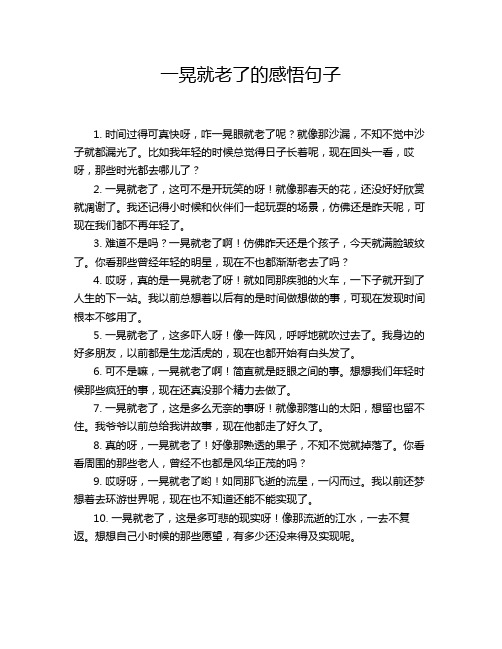 一晃就老了的感悟句子

1. 时间过得可真快呀，咋一晃眼就老了呢？就像那沙漏，不知不觉中沙子就都漏光了。比如我年轻的时候总觉得日子长着呢，现在回头一看，哎呀，那些时光都去哪儿了？

2. 一晃就老了，这可不是开玩笑的呀！就像那春天的花，还没好好欣赏就凋谢了。我还记得小时候和伙伴们一起玩耍的场景，仿佛还是昨天呢，可现在我们都不再年轻了。

3. 难道不是吗？一晃就老了啊！仿佛昨天还是个孩子，今天就满脸皱纹了。你看那些曾经年轻的明星，现在不也都渐渐老去了吗？

4. 哎呀，真的是一晃就老了呀！就如同那疾驰的火车，一下子就开到了人生的下一站。我以前总想着以后有的是时间做想做的事，可现在发现时间根本不够用了。

5. 一晃就老了，这多吓人呀！像一阵风，呼呼地就吹过去了。我身边的好多朋友，以前都是生龙活虎的，现在也都开始有白头发了。

6. 可不是嘛，一晃就老了啊！简直就是眨眼之间的事。想想我们年轻时候那些疯狂的事，现在还真没那个精力去做了。

7. 一晃就老了，这是多么无奈的事呀！就像那落山的太阳，想留也留不住。我爷爷以前总给我讲故事，现在他都走了好久了。

8. 真的呀，一晃就老了！好像那熟透的果子，不知不觉就掉落了。你看看周围的那些老人，曾经不也都是风华正茂的吗？

9. 哎呀呀，一晃就老了哟！如同那飞逝的流星，一闪而过。我以前还梦想着去环游世界呢，现在也不知道还能不能实现了。

10. 一晃就老了，这是多可悲的现实呀！像那流逝的江水，一去不复返。想想自己小时候的那些愿望，有多少还没来得及实现呢。